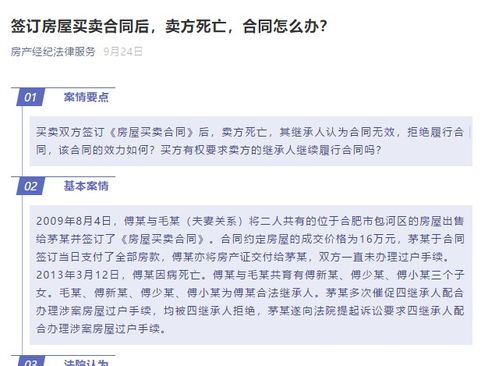 签订房屋买卖合同后，卖方死亡，合同怎么办？

房产经纪法律服务 9月24日

01 案情要点

买卖双方签订《房屋买卖合同》后，卖方死亡，其继承人认为合同无效，拒绝履行合同，该合同的效力如何？买方有权要求卖方的继承人继续履行合同吗？

02 基本案情

2009年8月4日，傅某与毛某（夫妻关系）将二人共有的位于合肥市包河区的房屋出售给茅某并签订了《房屋买卖合同》。合同约定房屋的成交价格为16万元，茅某于合同签订当日支付了全部房款，傅某亦将房产证交付给茅某，双方一直未办理过户手续。2013年3月12日，傅某因病死亡。傅某与毛某共育有傅新某、傅少某、傅小某三个子女。毛某、傅新某、傅少某、傅小某为傅某合法继承人。茅某多次催促四继承人配合办理涉案房屋过户手续，均被四继承人拒绝，茅某遂向法院提起诉讼要求四继承人配合办理涉案房屋过户手续。

03 法院认为